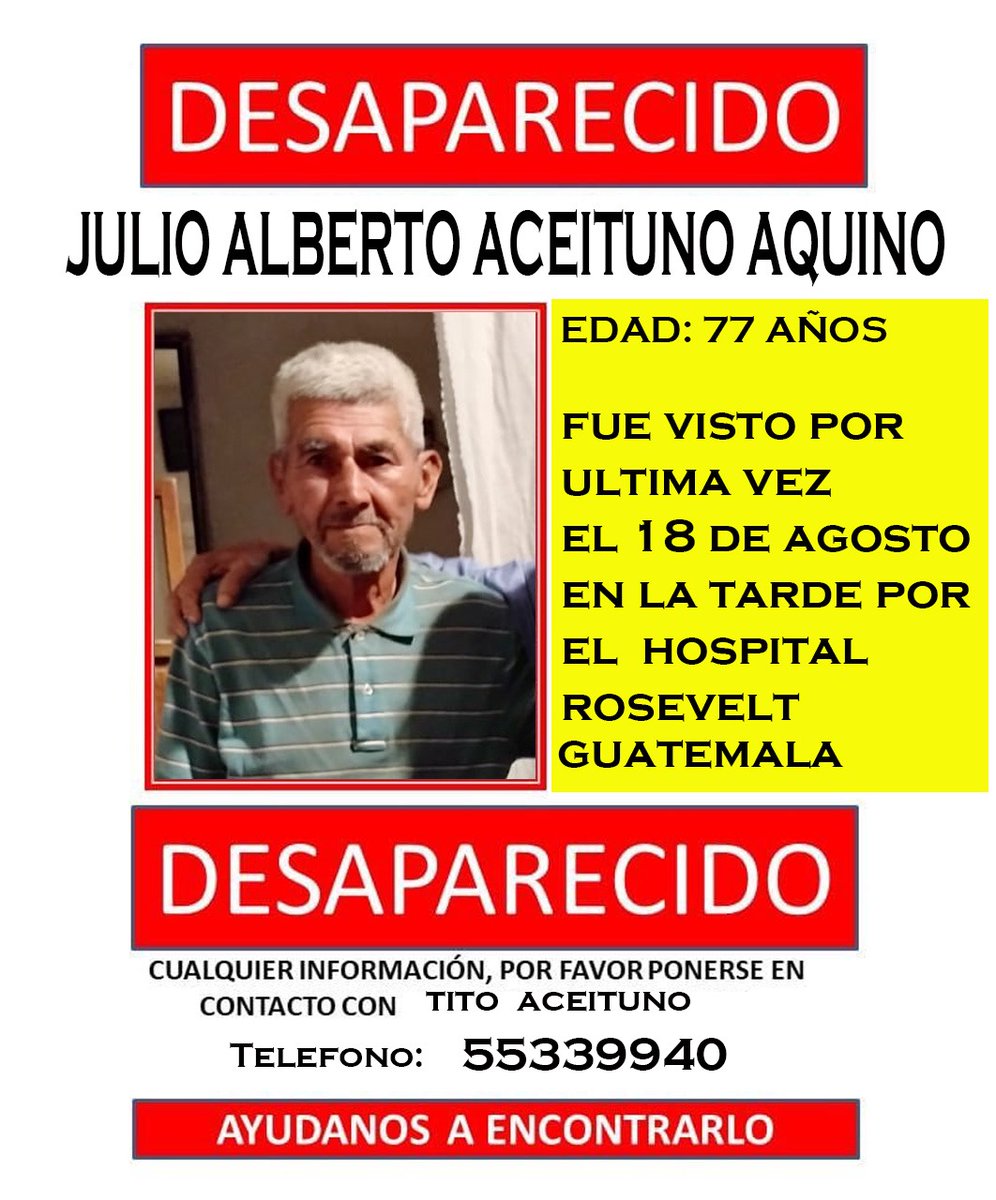 DESAPARECIDO

JULIO ALBERTO ACEITUNO AQUINO

EDAD: 77 AÑOS

FUE VISTO POR ULTIMA VEZ EL 18 DE AGOSTO EN LA TARDE POR EL HOSPITAL ROSEVELT GUATEMALA

DESAPARECIDO

CUALQUIER INFORMACIÓN, POR FAVOR PONERSE EN CONTACTO CON TITO ACEITUNO

Telefono: 55339940

AYUDANOS A ENCONTRARLO